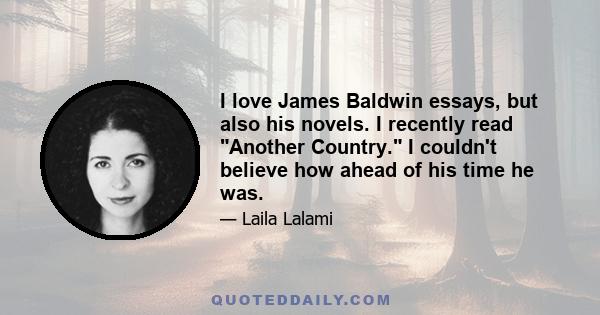 I love James Baldwin essays, but also his novels. I recently read "Another Country." I couldn't believe how ahead of his time he was.

— Laila Lalami

QUOTEDDAILY.COM